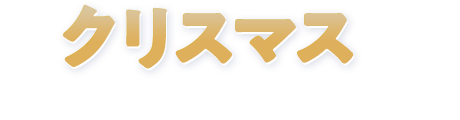 クリスマス